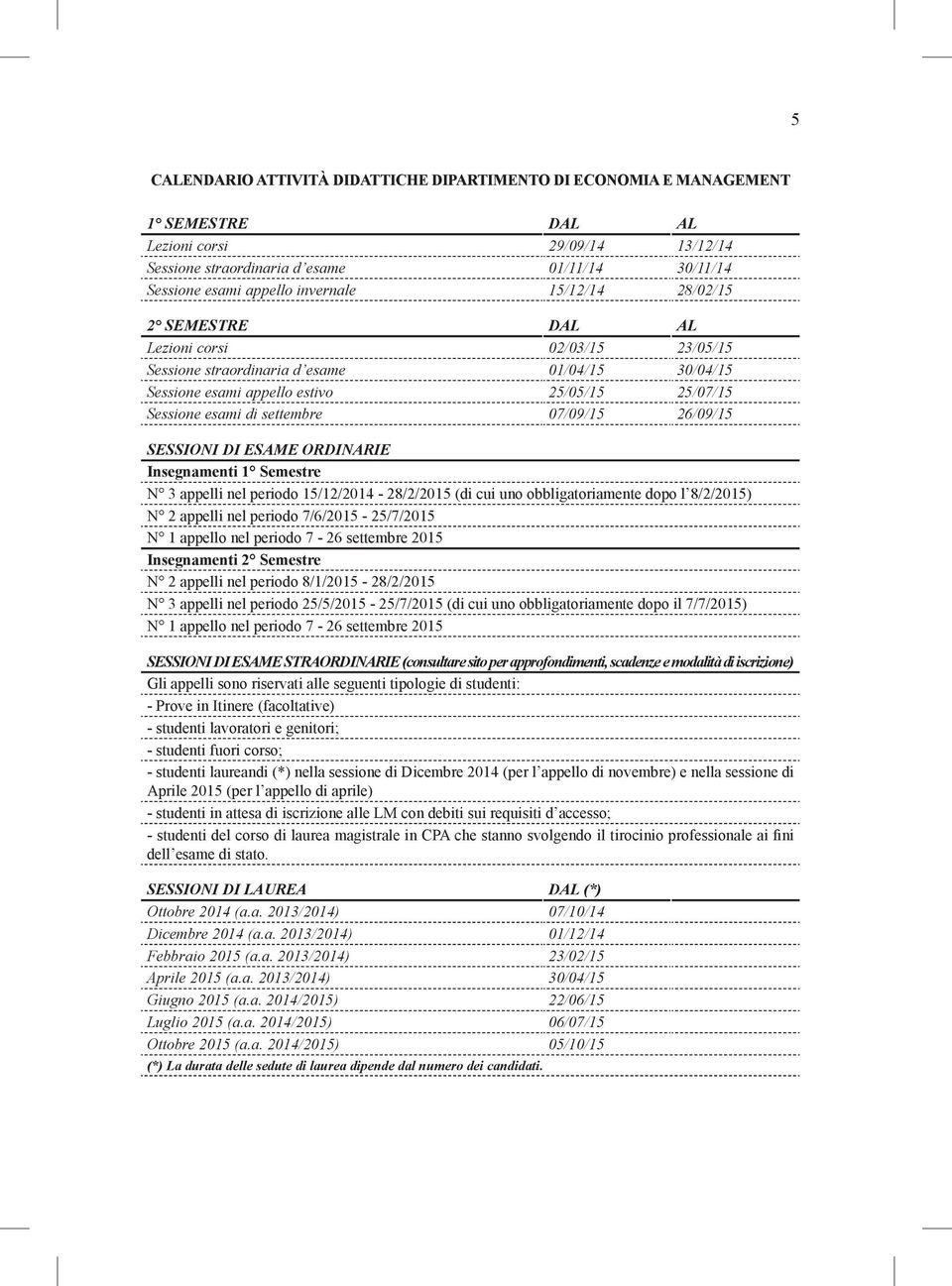 5

CALENDARIO ATTIVITÀ DIDATTICHE DIPARTIMENTO DI ECONOMIA E MANAGEMENT

| 1° SEMESTRE | DAL | AL |
|---|---|---|
| Lezioni corsi | 29/09/14 | 13/12/14 |
| Sessione straordinaria d'esame | 01/11/14 | 30/11/14 |
| Sessione esami appello invernale | 15/12/14 | 28/02/15 |

| 2° SEMESTRE | DAL | AL |
|---|---|---|
| Lezioni corsi | 02/03/15 | 23/05/15 |
| Sessione straordinaria d'esame | 01/04/15 | 30/04/15 |
| Sessione esami appello estivo | 25/05/15 | 25/07/15 |
| Sessione esami di settembre | 07/09/15 | 26/09/15 |

SESSIONI DI ESAME ORDINARIE

Insegnamenti 1° Semestre

N° 3 appelli nel periodo 15/12/2014 - 28/2/2015 (di cui uno obbligatoriamente dopo l'8/2/2015)

N° 2 appelli nel periodo 7/6/2015 - 25/7/2015

N° 1 appello nel periodo 7 - 26 settembre 2015

Insegnamenti 2° Semestre

N° 2 appelli nel periodo 8/1/2015 - 28/2/2015

N° 3 appelli nel periodo 25/5/2015 - 25/7/2015 (di cui uno obbligatoriamente dopo il 7/7/2015)

N° 1 appello nel periodo 7 - 26 settembre 2015

SESSIONI DI ESAME STRAORDINARIE (consultare sito per approfondimenti, scadenze e modalità di iscrizione)

Gli appelli sono riservati alle seguenti tipologie di studenti:

- Prove in Itinere (facoltative)

- studenti lavoratori e genitori;

- studenti fuori corso;

- studenti laureandi (*) nella sessione di Dicembre 2014 (per l'appello di novembre) e nella sessione di Aprile 2015 (per l'appello di aprile)

- studenti in attesa di iscrizione alle LM con debiti sui requisiti d'accesso;

- studenti del corso di laurea magistrale in CPA che stanno svolgendo il tirocinio professionale ai fini dell'esame di stato.

| SESSIONI DI LAUREA | DAL (*) |
|---|---|
| Ottobre 2014 (a.a. 2013/2014) | 07/10/14 |
| Dicembre 2014 (a.a. 2013/2014) | 01/12/14 |
| Febbraio 2015 (a.a. 2013/2014) | 23/02/15 |
| Aprile 2015 (a.a. 2013/2014) | 30/04/15 |
| Giugno 2015 (a.a. 2014/2015) | 22/06/15 |
| Luglio 2015 (a.a. 2014/2015) | 06/07/15 |
| Ottobre 2015 (a.a. 2014/2015) | 05/10/15 |

(*) La durata delle sedute di laurea dipende dal numero dei candidati.